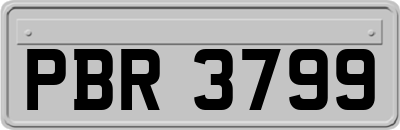 PBR 3799